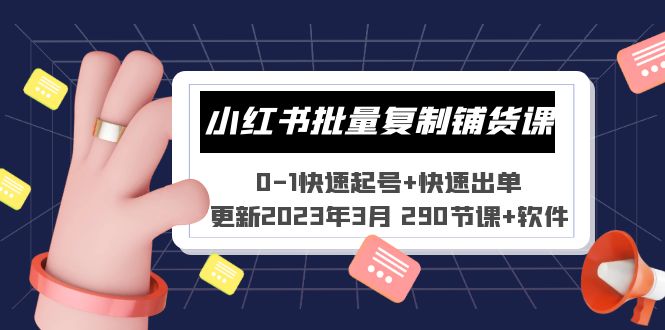 小红书批量复制铺货课

0-1快速起号+快速出单

更新2023年3月 290节课+软件